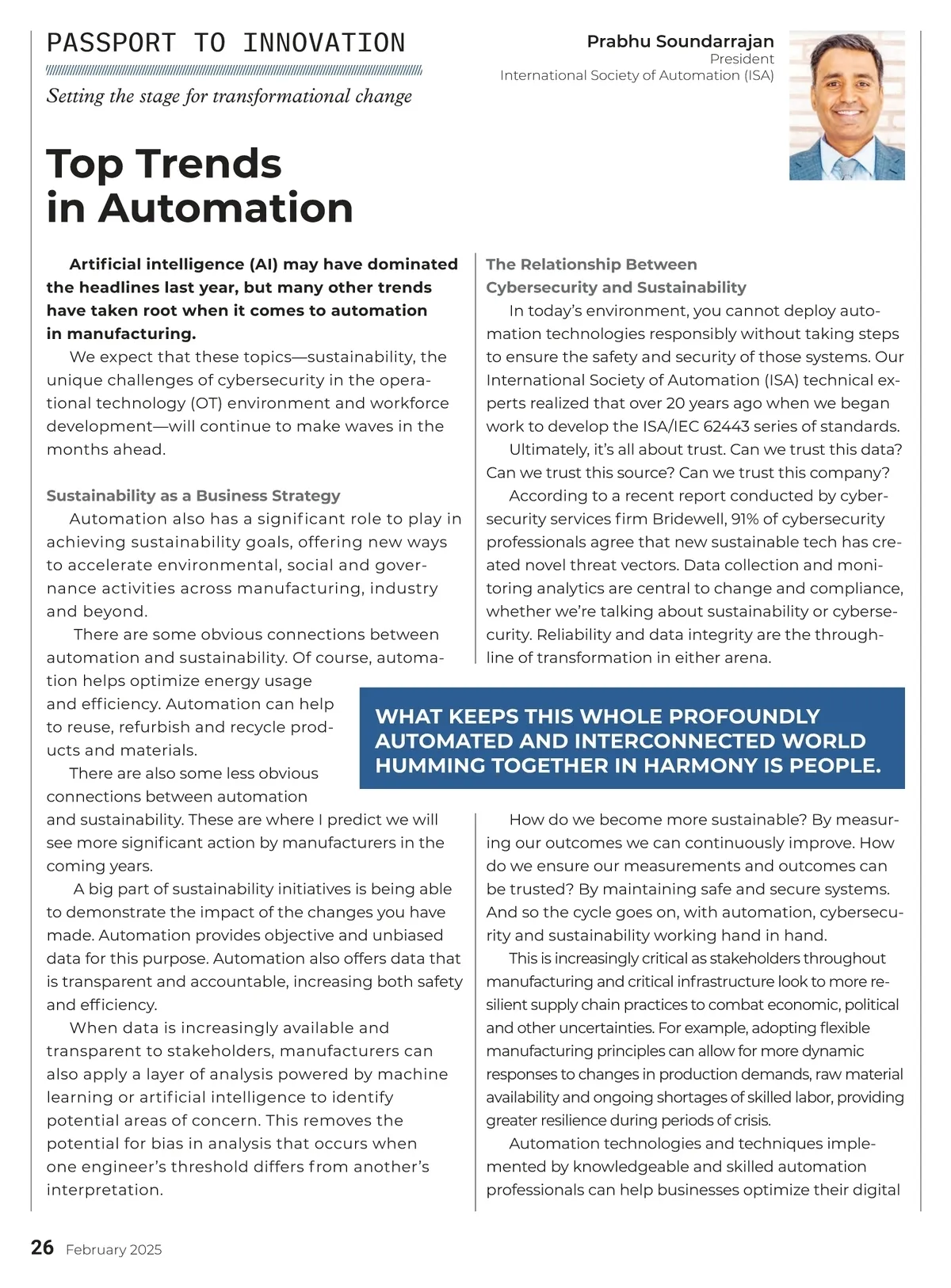 PASSPORT TO INNOVATION

Setting the stage for transformational change

Prabhu Soundarrajan
President
International Society of Automation (ISA)

Top Trends in Automation

Artificial intelligence (AI) may have dominated the headlines last year, but many other trends have taken root when it comes to automation in manufacturing.

We expect that these topics—sustainability, the unique challenges of cybersecurity in the operational technology (OT) environment and workforce development—will continue to make waves in the months ahead.

Sustainability as a Business Strategy

Automation also has a significant role to play in achieving sustainability goals, offering new ways to accelerate environmental, social and governance activities across manufacturing, industry and beyond.

There are some obvious connections between automation and sustainability. Of course, automation helps optimize energy usage and efficiency. Automation can help to reuse, refurbish and recycle products and materials.

There are also some less obvious connections between automation and sustainability. These are where I predict we will see more significant action by manufacturers in the coming years.

A big part of sustainability initiatives is being able to demonstrate the impact of the changes you have made. Automation provides objective and unbiased data for this purpose. Automation also offers data that is transparent and accountable, increasing both safety and efficiency.

When data is increasingly available and transparent to stakeholders, manufacturers can also apply a layer of analysis powered by machine learning or artificial intelligence to identify potential areas of concern. This removes the potential for bias in analysis that occurs when one engineer's threshold differs from another's interpretation.

The Relationship Between Cybersecurity and Sustainability

In today's environment, you cannot deploy automation technologies responsibly without taking steps to ensure the safety and security of those systems. Our International Society of Automation (ISA) technical experts realized that over 20 years ago when we began work to develop the ISA/IEC 62443 series of standards.

Ultimately, it's all about trust. Can we trust this data? Can we trust this source? Can we trust this company?

According to a recent report conducted by cybersecurity services firm Bridewell, 91% of cybersecurity professionals agree that new sustainable tech has created novel threat vectors. Data collection and monitoring analytics are central to change and compliance, whether we're talking about sustainability or cybersecurity. Reliability and data integrity are the throughline of transformation in either arena.

WHAT KEEPS THIS WHOLE PROFOUNDLY AUTOMATED AND INTERCONNECTED WORLD HUMMING TOGETHER IN HARMONY IS PEOPLE.

How do we become more sustainable? By measuring our outcomes we can continuously improve. How do we ensure our measurements and outcomes can be trusted? By maintaining safe and secure systems. And so the cycle goes on, with automation, cybersecurity and sustainability working hand in hand.

This is increasingly critical as stakeholders throughout manufacturing and critical infrastructure look to more resilient supply chain practices to combat economic, political and other uncertainties. For example, adopting flexible manufacturing principles can allow for more dynamic responses to changes in production demands, raw material availability and ongoing shortages of skilled labor, providing greater resilience during periods of crisis.

Automation technologies and techniques implemented by knowledgeable and skilled automation professionals can help businesses optimize their digital

26 February 2025